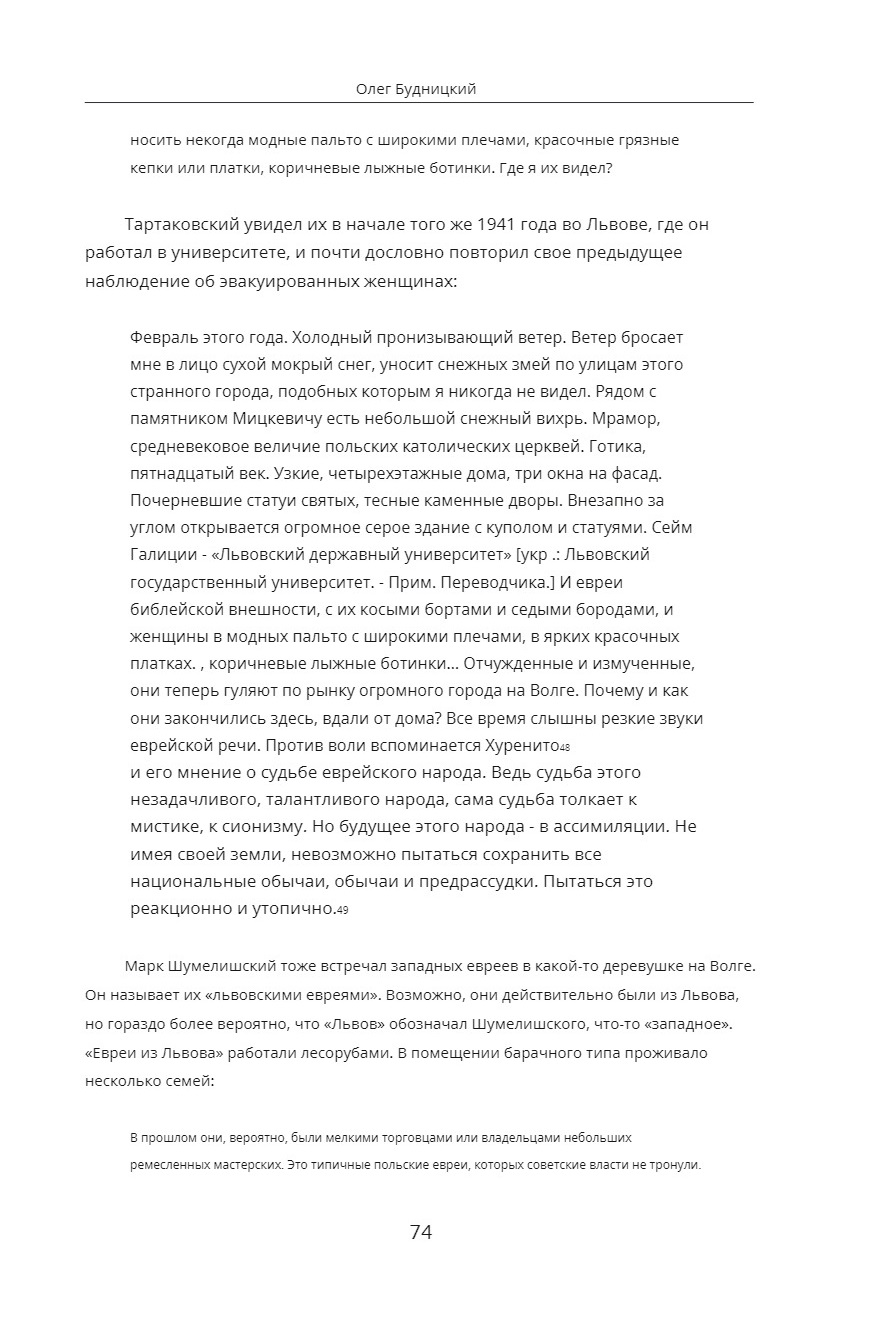 Олег Будницкий

носить некогда модные пальто с широкими плечами, красочные грязные кепки или платки, коричневые лыжные ботинки. Где я их видел?

Тартаковский увидел их в начале того же 1941 года во Львове, где он работал в университете, и почти дословно повторил свое предыдущее наблюдение об эвакуированных женщинах:

Февраль этого года. Холодный пронизывающий ветер. Ветер бросает мне в лицо сухой мокрый снег, уносит снежных змей по улицам этого странного города, подобных которым я никогда не видел. Рядом с памятником Мицкевичу есть небольшой снежный вихрь. Мрамор, средневековое величие польских католических церквей. Готика, пятнадцатый век. Узкие, четырехэтажные дома, три окна на фасад. Почерневшие статуи святых, тесные каменные дворы. Внезапно за углом открывается огромное серое здание с куполом и статуями. Сейм Галиции - «Львовский державный университет» [укр .: Львовский государственный университет. - Прим. Переводчика.] И евреи библейской внешности, с их косыми бортами и седыми бородами, и женщины в модных пальто с широкими плечами, в ярких красочных платках. , коричневые лыжные ботинки... Отчужденные и измученные, они теперь гуляют по рынку огромного города на Волге. Почему и как они закончились здесь, вдали от дома? Все время слышны резкие звуки еврейской речи. Против воли вспоминается Хуренито48 и его мнение о судьбе еврейского народа. Ведь судьба этого незадачливого, талантливого народа, сама судьба толкает к мистике, к сионизму. Но будущее этого народа - в ассимиляции. Не имея своей земли, невозможно пытаться сохранить все национальные обычаи, обычаи и предрассудки. Пытаться это реакционно и утопично.49

Марк Шумелишский тоже встречал западных евреев в какой-то деревушке на Волге. Он называет их «львовскими евреями». Возможно, они действительно были из Львова, но гораздо более вероятно, что «Львов» обозначал Шумелишского, что-то «западное». «Евреи из Львова» работали лесорубами. В помещении барачного типа проживало несколько семей:

В прошлом они, вероятно, были мелкими торговцами или владельцами небольших ремесленных мастерских. Это типичные польские евреи, которых советские власти не тронули.

74